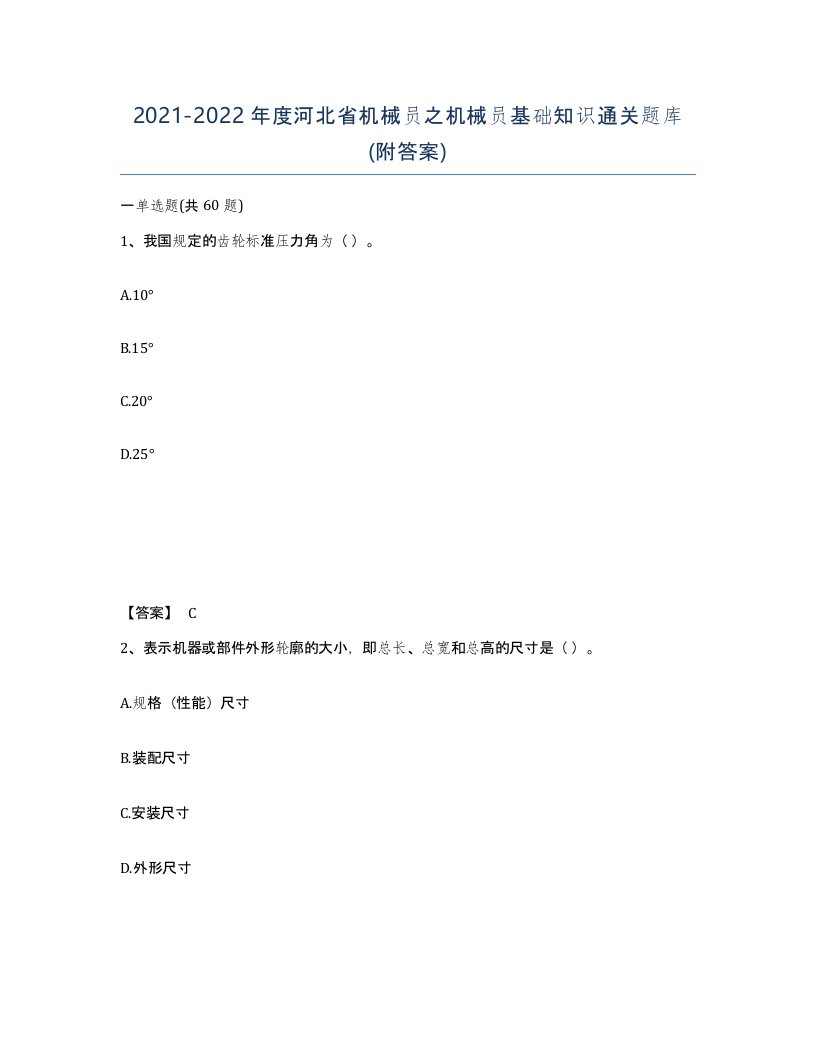 2021-2022年度河北省机械员之机械员基础知识通关题库(附答案)

一单选题(共60题)

1、我国规定的齿轮标准压力角为（）。

A.10°

B.15°

C.20°

D.25°

【答案】 C

2、表示机器或部件外形轮廓的大小，即总长、总宽和总高的尺寸是（）。

A.规格（性能）尺寸

B.装配尺寸

C.安装尺寸

D.外形尺寸